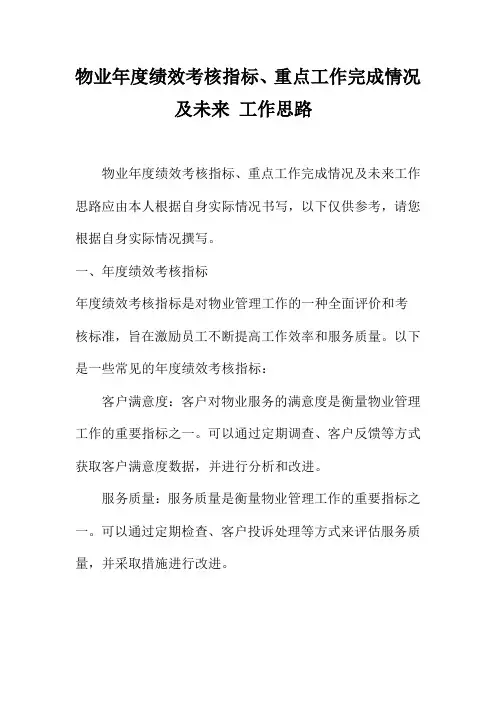 物业年度绩效考核指标、重点工作完成情况及未来 工作思路

物业年度绩效考核指标、重点工作完成情况及未来工作思路应由本人根据自身实际情况书写，以下仅供参考，请您根据自身实际情况撰写。

一、年度绩效考核指标

年度绩效考核指标是对物业管理工作的一种全面评价和考核标准，旨在激励员工不断提高工作效率和服务质量。以下是一些常见的年度绩效考核指标：

客户满意度：客户对物业服务的满意度是衡量物业管理工作的重要指标之一。可以通过定期调查、客户反馈等方式获取客户满意度数据，并进行分析和改进。

服务质量：服务质量是衡量物业管理工作的重要指标之一。可以通过定期检查、客户投诉处理等方式来评估服务质量，并采取措施进行改进。